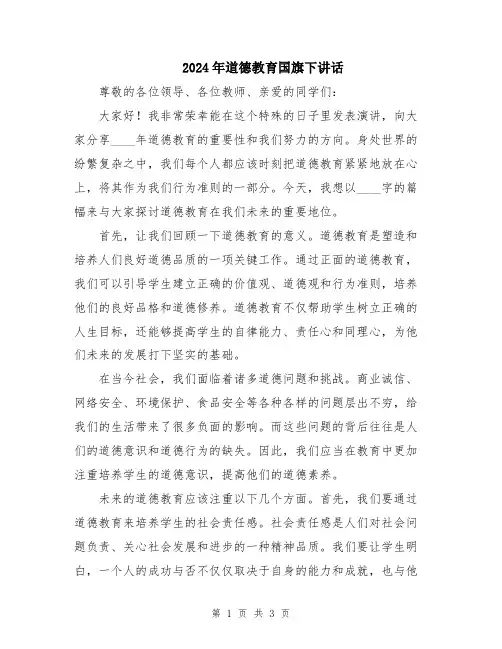 2024年道德教育国旗下讲话

尊敬的各位领导、各位教师、亲爱的同学们:

大家好!我非常荣幸能在这个特殊的日子里发表演讲，向大家分享____年道德教育的重要性和我们努力的方向。身处世界的纷繁复杂之中，我们每个人都应该时刻把道德教育紧紧地放在心上，将其作为我们行为准则的一部分。今天，我想以____字的篇幅来与大家探讨道德教育在我们未来的重要地位。

首先，让我们回顾一下道德教育的意义。道德教育是塑造和培养人们良好道德品质的一项关键工作。通过正面的道德教育，我们可以引导学生建立正确的价值观、道德观和行为准则，培养他们的良好品格和道德修养。道德教育不仅帮助学生树立正确的人生目标，还能够提高学生的自律能力、责任心和同理心，为他们未来的发展打下坚实的基础。

在当今社会，我们面临着诸多道德问题和挑战。商业诚信、网络安全、环境保护、食品安全等各种各样的问题层出不穷，给我们的生活带来了很多负面的影响。而这些问题的背后往往是人们的道德意识和道德行为的缺失。因此，我们应当在教育中更加注重培养学生的道德意识，提高他们的道德素养。

未来的道德教育应该注重以下几个方面。首先，我们要通过道德教育来培养学生的社会责任感。社会责任感是人们对社会问题负责、关心社会发展和进步的一种精神品质。我们要让学生明白，一个人的成功与否不仅仅取决于自身的能力和成就，也与他

第 1 页 共 3 页